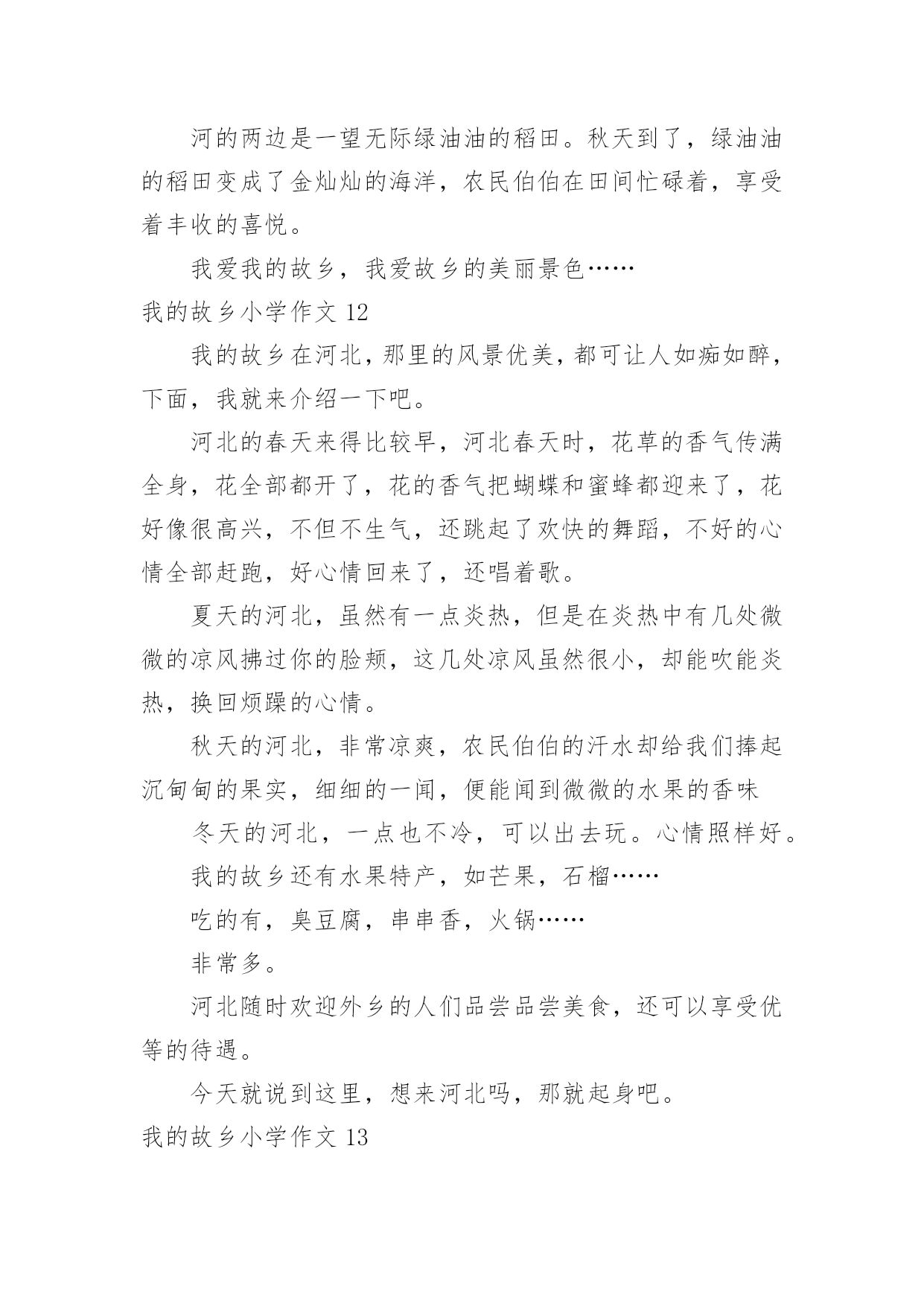 河的两边是一望无际绿油油的稻田。秋天到了，绿油油的稻田变成了金灿灿的海洋，农民伯伯在田间忙碌着，享受着丰收的喜悦。

我爱我的故乡，我爱故乡的美丽景色……

我的故乡小学作文 12

我的故乡在河北，那里的风景优美，都可让人如痴如醉，下面，我就来介绍一下吧。

河北的春天来得比较早，河北春天时，花草的香气传满全身，花全部都开了，花的香气把蝴蝶和蜜蜂都迎来了，花好像很高兴，不但不生气，还跳起了欢快的舞蹈，不好的心情全部赶跑，好心情回来了，还唱着歌。

夏天的河北，虽然有一点炎热，但是在炎热中有几处微微的凉风拂过你的脸颊，这几处凉风虽然很小，却能吹能炎热，换回烦躁的心情。

秋天的河北，非常凉爽，农民伯伯的汗水却给我们捧起沉甸甸的果实，细细的一闻，便能闻到微微的水果的香味

冬天的河北，一点也不冷，可以出去玩。心情照样好。

我的故乡还有水果特产，如芒果，石榴……

吃的有，臭豆腐，串串香，火锅……

非常多。

河北随时欢迎外乡的人们品尝品尝美食，还可以享受优等的待遇。

今天就说到这里，想来河北吗，那就起身吧。

我的故乡小学作文 13